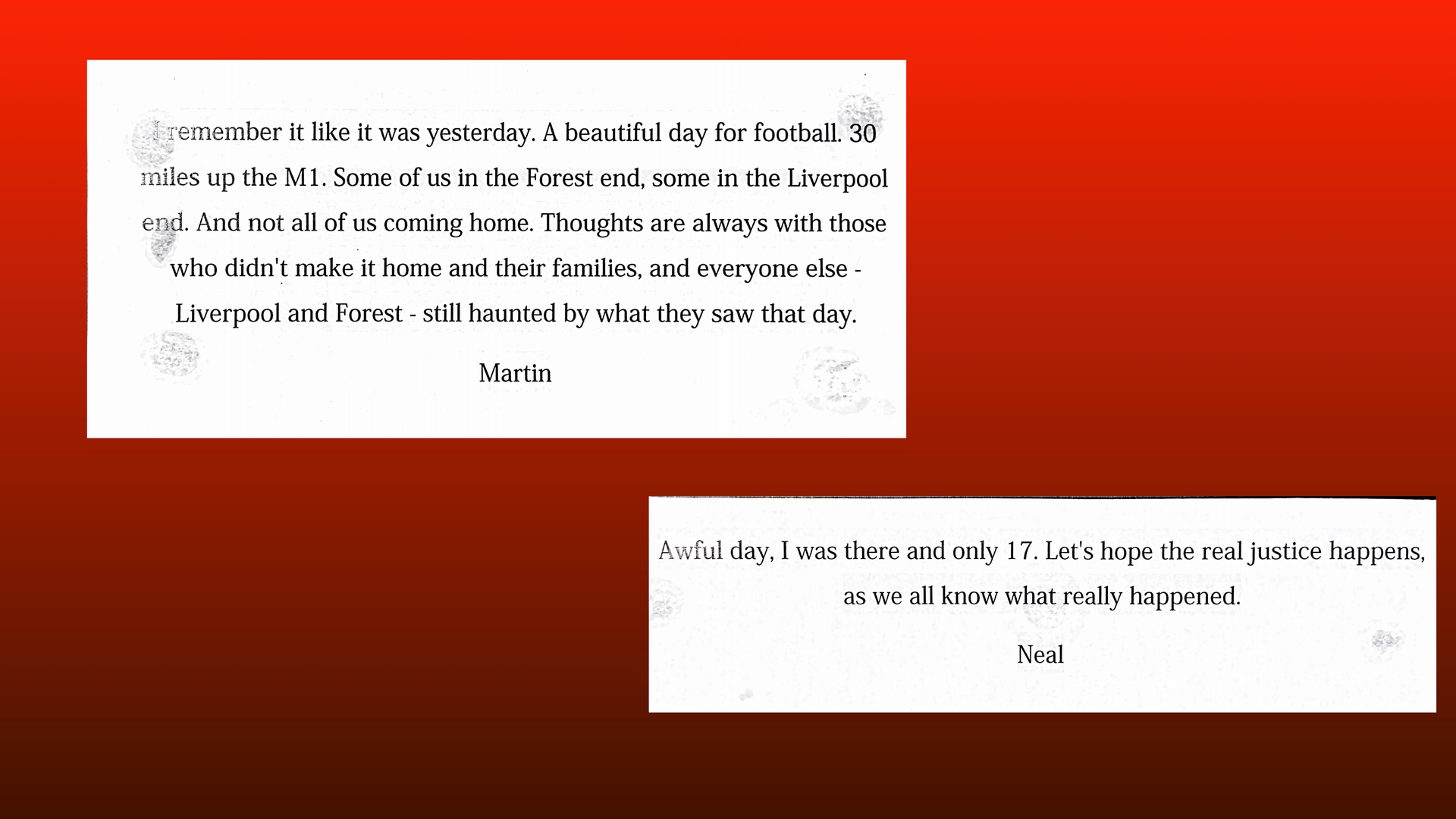 I remember it like it was yesterday. A beautiful day for football. 30 miles up the M1. Some of us in the Forest end, some in the Liverpool end. And not all of us coming home. Thoughts are always with those who didn't make it home and their families, and everyone else - Liverpool and Forest - still haunted by what they saw that day.

Martin

Awful day, I was there and only 17. Let's hope the real justice happens, as we all know what really happened.

Neal